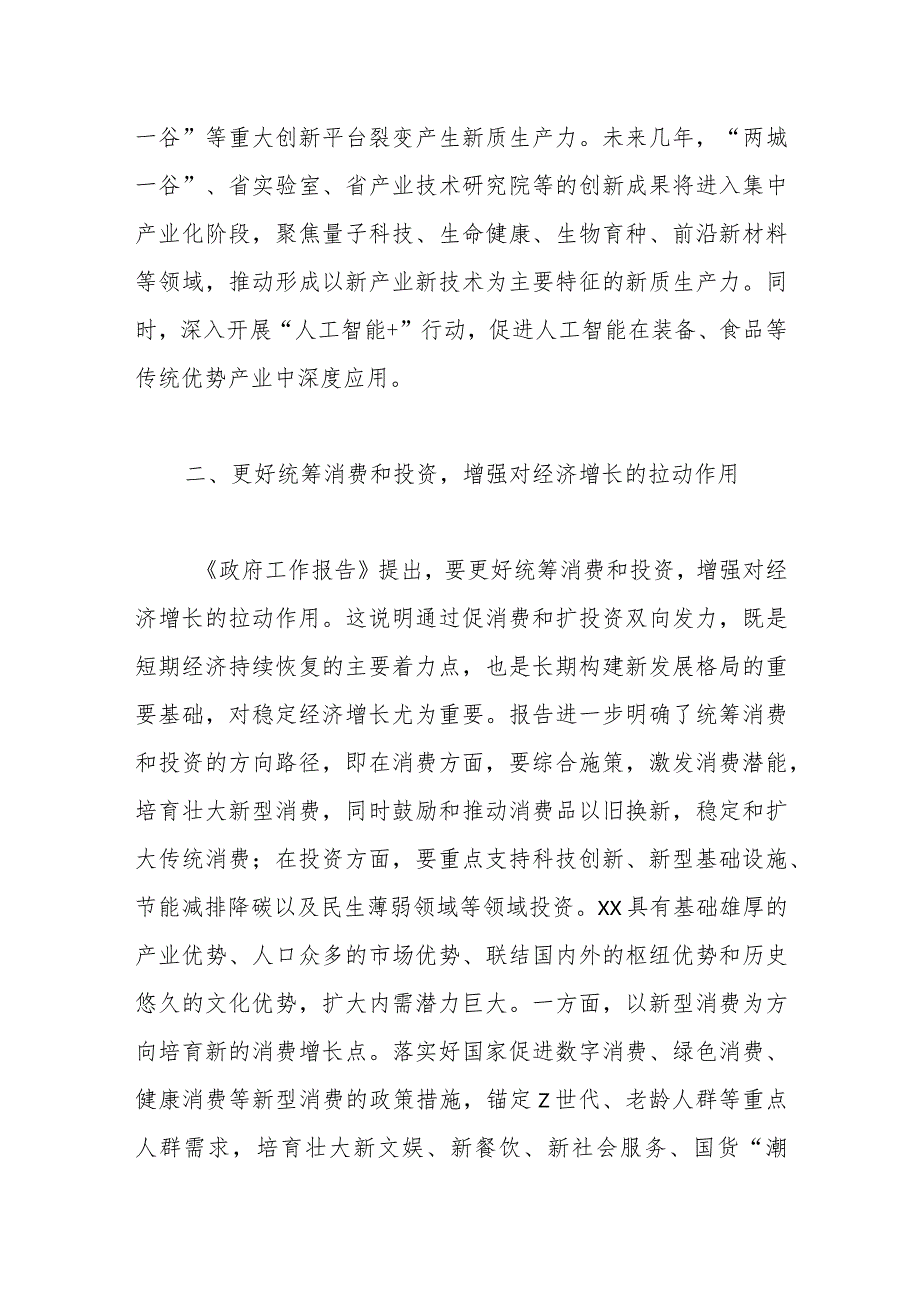 一谷”等重大创新平台裂变产生新质生产力。未来几年，“两城一谷”、省实验室、省产业技术研究院等的创新成果将进入集中产业化阶段，聚焦量子科技、生命健康、生物育种、前沿新材料等领域，推动形成以新产业新技术为主要特征的新质生产力。同时，深入开展“人工智能+”行动，促进人工智能在装备、食品等传统优势产业中深度应用。

二、更好统筹消费和投资，增强对经济增长的拉动作用

《政府工作报告》提出，要更好统筹消费和投资，增强对经济增长的拉动作用。这说明通过促消费和扩投资双向发力，既是短期经济持续恢复的主要着力点，也是长期构建新发展格局的重要基础，对稳定经济增长尤为重要。报告进一步明确了统筹消费和投资的方向路径，即在消费方面，要综合施策，激发消费潜能，培育壮大新型消费，同时鼓励和推动消费品以旧换新，稳定和扩大传统消费；在投资方面，要重点支持科技创新、新型基础设施、节能减排降碳以及民生薄弱领域等领域投资。XX具有基础雄厚的产业优势、人口众多的市场优势、联结国内外的枢纽优势和历史悠久的文化优势，扩大内需潜力巨大。一方面，以新型消费为方向培育新的消费增长点。落实好国家促进数字消费、绿色消费、健康消费等新型消费的政策措施，锚定Z世代、老龄人群等重点人群需求，培育壮大新文娱、新餐饮、新社会服务、国货“潮